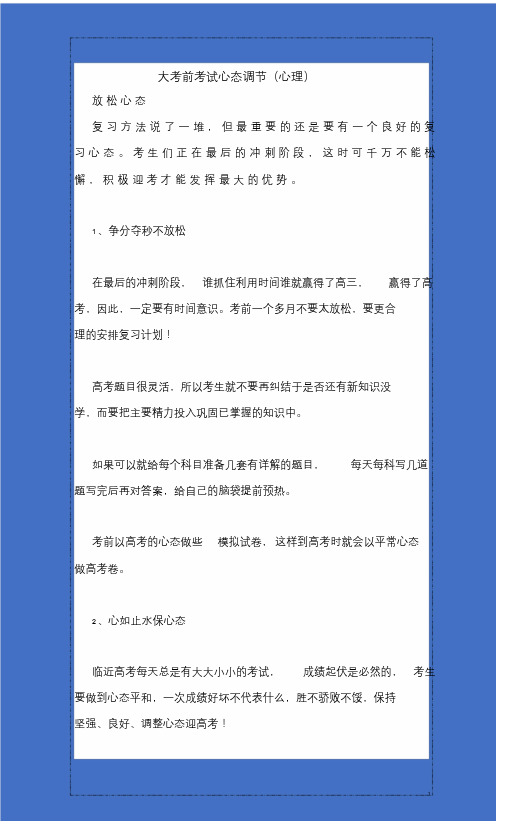 大考前考试心态调节（心理）

放松心态

复习方法说了一堆，但最重要的还是要有一个良好的复习心态。考生们正在最后的冲刺阶段，这时可千万不能松懈，积极迎考才能发挥最大的优势。

1、争分夺秒不放松

在最后的冲刺阶段，谁抓住利用时间谁就赢得了高三，赢得了高考，因此，一定要有时间意识。考前一个多月不要太放松，要更合理的安排复习计划！

高考题目很灵活，所以考生就不要再纠结于是否还有新知识没学，而要把主要精力投入巩固已掌握的知识中。

如果可以就给每个科目准备几套有详解的题目，每天每科写几道题写完后再对答案，给自己的脑袋提前预热。

考前以高考的心态做些模拟试卷，这样到高考时就会以平常心态做高考卷。

2、心如止水保心态

临近高考每天总是有大大小小的考试，成绩起伏是必然的，考生要做到心态平和，一次成绩好坏不代表什么，胜不骄败不馁，保持坚强、良好、调整心态迎高考！